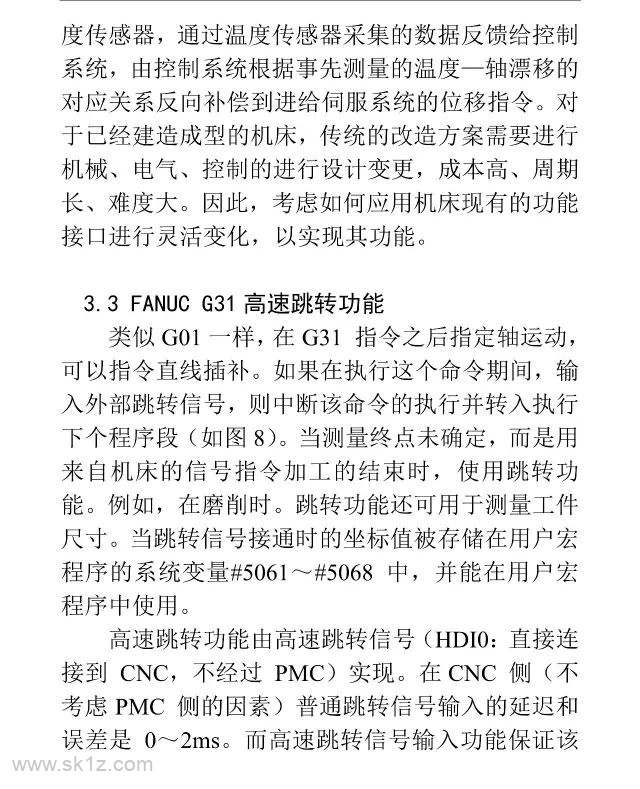 度传感器，通过温度传感器采集的数据反馈给控制系统，由控制系统根据事先测量的温度—轴漂移的对应关系反向补偿到进给伺服系统的位移指令。对于已经建造成型的机床，传统的改造方案需要进行机械、电气、控制的进行设计变更，成本高、周期长、难度大。因此，考虑如何应用机床现有的功能接口进行灵活变化，以实现其功能。

3.3 FANUC G31 高速跳转功能

类似 G01 一样，在 G31 指令之后指定轴运动，可以指令直线插补。如果在执行这个命令期间，输入外部跳转信号，则中断该命令的执行并转入执行下个程序段（如图 8）。当测量终点未确定，而是用来自机床的信号指令加工的结束时，使用跳转功能。例如，在磨削时。跳转功能还可用于测量工件尺寸。当跳转信号接通时的坐标值被存储在用户宏程序的系统变量#5061～#5068 中，并能在用户宏程序中使用。

高速跳转功能由高速跳转信号（HDI0：直接连接到 CNC，不经过 PMC）实现。在 CNC 侧（不考虑 PMC 侧的因素）普通跳转信号输入的延迟和误差是 0～2ms。而高速跳转信号输入功能保证该

www.sk1z.com